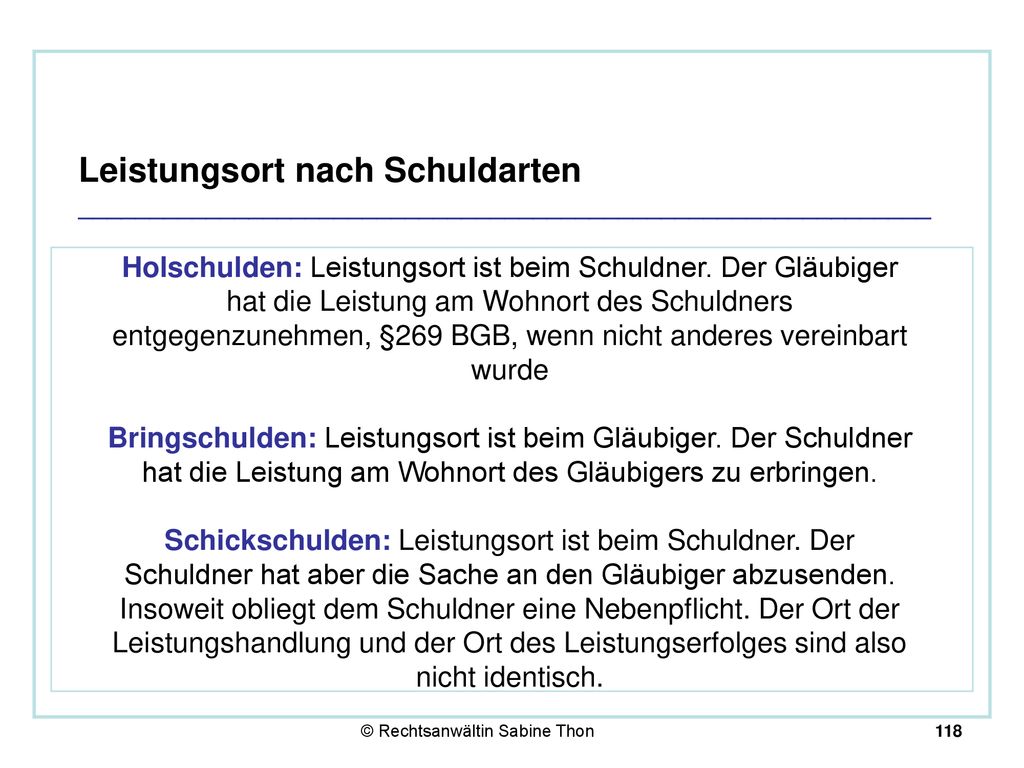 Leistungsort nach Schuldarten

Holschulden: Leistungsort ist beim Schuldner. Der Gläubiger hat die Leistung am Wohnort des Schuldners entgegenzunehmen, §269 BGB, wenn nicht anderes vereinbart wurde

Bringschulden: Leistungsort ist beim Gläubiger. Der Schuldner hat die Leistung am Wohnort des Gläubigers zu erbringen.

Schickschulden: Leistungsort ist beim Schuldner. Der Schuldner hat aber die Sache an den Gläubiger abzusenden. Insoweit obliegt dem Schuldner eine Nebenpflicht. Der Ort der Leistungshandlung und der Ort des Leistungserfolges sind also nicht identisch.

© Rechtsanwältin Sabine Thon

118